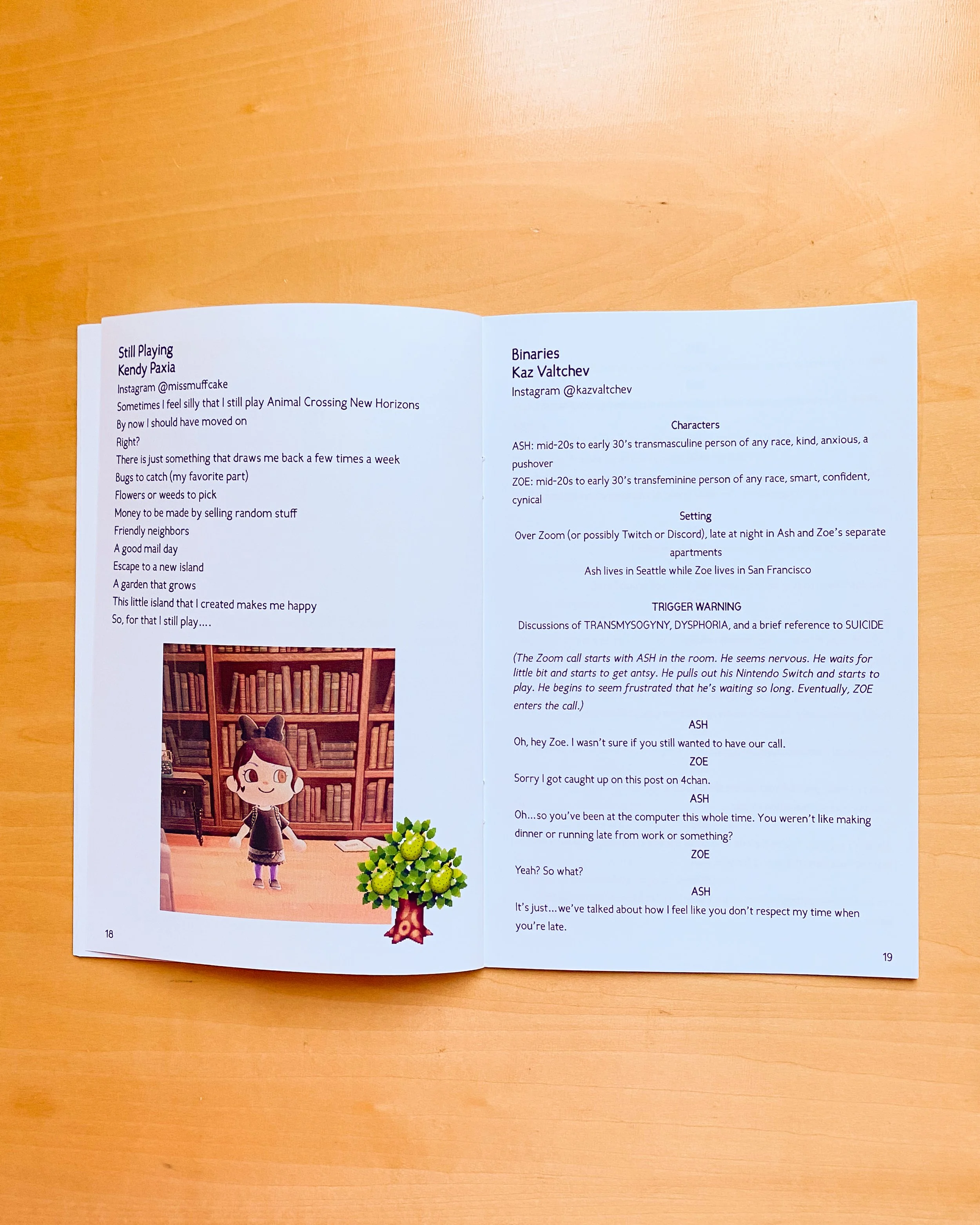 Still Playing
Kendy Paxia
Instagram @missmuffcake
Sometimes I feel silly that I still play Animal Crossing New Horizons
By now I should have moved on
Right?
There is just something that draws me back a few times a week
Bugs to catch (my favorite part)
Flowers or weeds to pick
Money to be made by selling random stuff
Friendly neighbors
A good mail day
Escape to a new island
A garden that grows
This little island that I created makes me happy
So, for that I still play....

18

Binaries
Kaz Valtchev
Instagram @kazvaltchev

Characters
ASH: mid-20s to early 30's transmasculine person of any race, kind, anxious, a pushover
ZOE: mid-20s to early 30's transfeminine person of any race, smart, confident, cynical

Setting
Over Zoom (or possibly Twitch or Discord), late at night in Ash and Zoe's separate apartments
Ash lives in Seattle while Zoe lives in San Francisco

TRIGGER WARNING
Discussions of TRANSMYSOGYNY, DYSPHORIA, and a brief reference to SUICIDE

(The Zoom call starts with ASH in the room. He seems nervous. He waits for little bit and starts to get antsy. He pulls out his Nintendo Switch and starts to play. He begins to seem frustrated that he's waiting so long. Eventually, ZOE enters the call.)

ASH
Oh, hey Zoe. I wasn't sure if you still wanted to have our call.

ZOE
Sorry I got caught up on this post on 4chan.

ASH
Oh...so you've been at the computer this whole time. You weren't like making dinner or running late from work or something?

ZOE
Yeah? So what?

ASH
It's just...we've talked about how I feel like you don't respect my time when you're late.

19